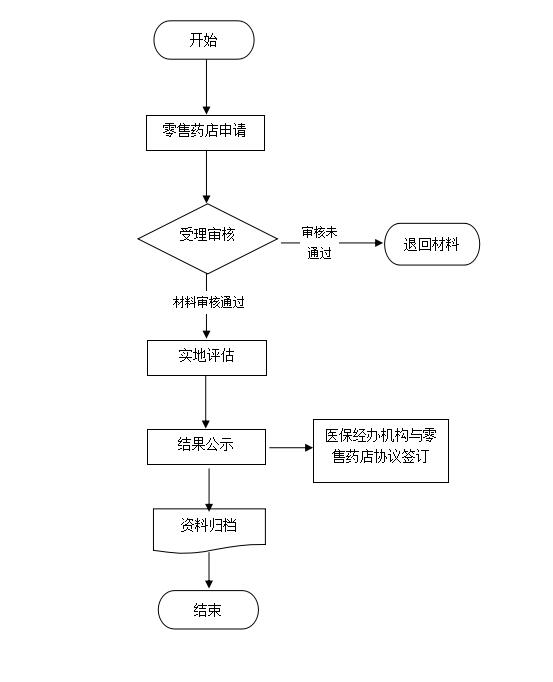 开始

零售药店申请

受理审核

审核未通过

退回材料

材料审核通过

实地评估

结果公示

医保经办机构与零售药店协议签订

资料归档

结束